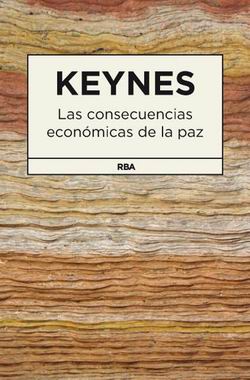 KEYNES

Las consecuencias económicas de la paz

RBA